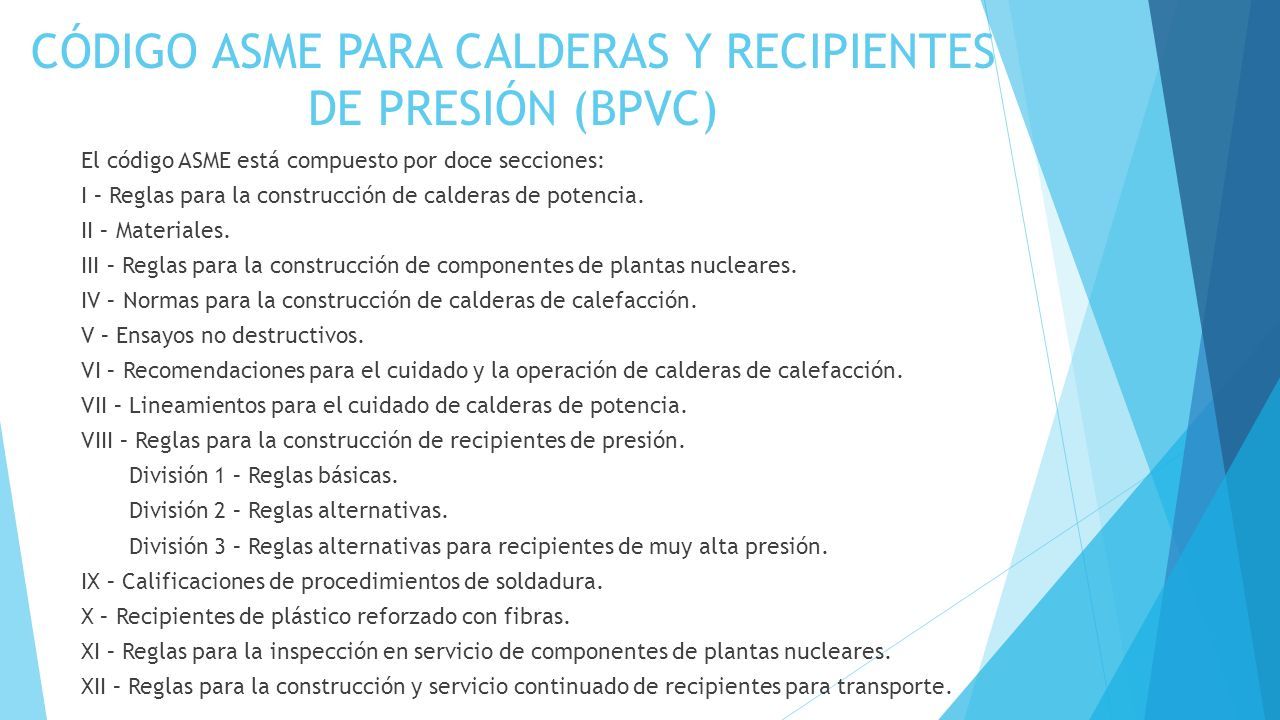 CÓDIGO ASME PARA CALDERAS Y RECIPIENTES DE PRESIÓN (BPVC)

El código ASME está compuesto por doce secciones:
I – Reglas para la construcción de calderas de potencia.
II – Materiales.
III – Reglas para la construcción de componentes de plantas nucleares.
IV – Normas para la construcción de calderas de calefacción.
V – Ensayos no destructivos.
VI – Recomendaciones para el cuidado y la operación de calderas de calefacción.
VII – Lineamientos para el cuidado de calderas de potencia.
VIII – Reglas para la construcción de recipientes de presión.
División 1 – Reglas básicas.
División 2 – Reglas alternativas.
División 3 – Reglas alternativas para recipientes de muy alta presión.
IX – Calificaciones de procedimientos de soldadura.
X – Recipientes de plástico reforzado con fibras.
XI – Reglas para la inspección en servicio de componentes de plantas nucleares.
XII – Reglas para la construcción y servicio continuado de recipientes para transporte.